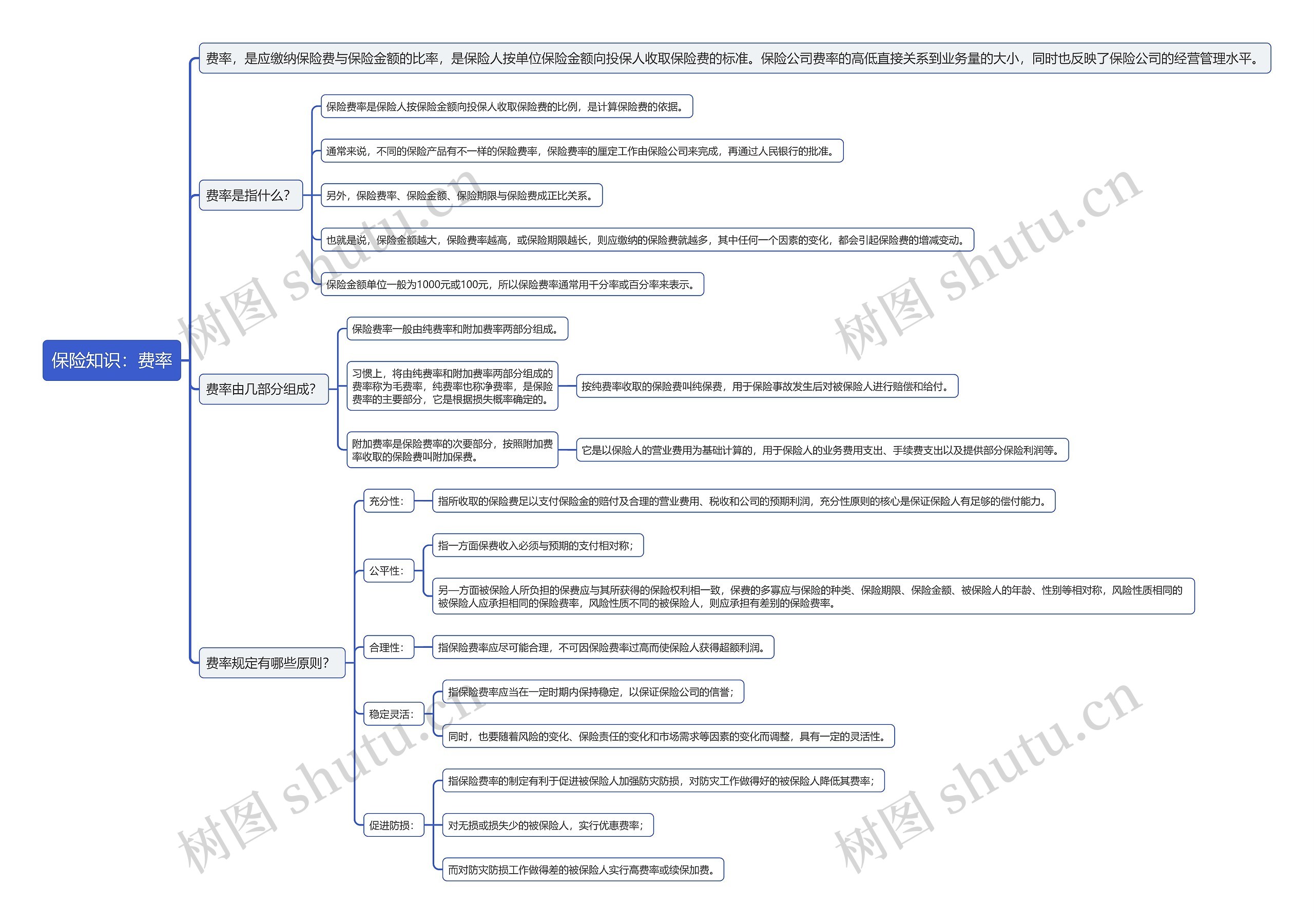 保险知识：费率

费率，是应缴纳保险费与保险金额的比率，是保险人按单位保险金额向投保人收取保险费的标准。保险公司费率的高低直接关系到业务量的大小，同时也反映了保险公司的经营管理水平。

费率是指什么？

保险费率是保险人按保险金额向投保人收取保险费的比例，是计算保险费的依据。

通常来说，不同的保险产品有不一样的保险费率，保险费率的厘定工作由保险公司来完成，再通过人民银行的批准。

另外，保险费率、保险金额、保险期限与保险费成正比关系。

也就是说，保险金额越大，保险费率越高，或保险期限越长，则应缴纳的保险费就越多，其中任何一个因素的变化，都会引起保险费的增减变动。

保险金额单位一般为1000元或100元，所以保险费率通常用千分率或百分率来表示。

费率由几部分组成？

保险费率一般由纯费率和附加费率两部分组成。

习惯上，将由纯费率和附加费率两部分组成的费率称为毛费率，纯费率也称净费率，是保险费率的主要部分，它是根据损失概率确定的。

按纯费率收取的保险费叫纯保费，用于保险事故发生后对被保险人进行赔偿和给付。

附加费率是保险费率的次要部分，按照附加费率收取的保险费叫附加保费。

它是以保险人的营业费用为基础计算的，用于保险人的业务费用支出、手续费支出以及提供部分保险利润等。

费率规定有哪些原则？

充分性：

指所收取的保险费足以支付保险金的赔付及合理的营业费用、税收和公司的预期利润，充分性原则的核心是保证保险人有足够的偿付能力。

公平性：

指一方面保费收入必须与预期的支付相对称；

另一方面被保险人所负担的保费应与其所获得的保险权利相一致，保费的多寡应与保险的种类、保险期限、保险金额、被保险人的年龄、性别等相对称，风险性质相同的被保险人应承担相同的保险费率，风险性质不同的被保险人，则应承担有差别的保险费率。

合理性：

指保险费率应尽可能合理，不可因保险费率过高而使保险人获得超额利润。

稳定灵活：

指保险费率应当在一定时期内保持稳定，以保证保险公司的信誉；

同时，也要随着风险的变化、保险责任的变化和市场需求等因素的变化而调整，具有一定的灵活性。

促进防损：

指保险费率的制定有利于促进被保险人加强防灾防损，对防灾工作做得好的被保险人降低其费率；

对无损或损失少的被保险人，实行优惠费率；

而对防灾防损工作做得差的被保险人实行高费率或续保加费。

树图 shutu.cn
树图 shutu.cn
树图 shutu.cn
树图 shutu.cn